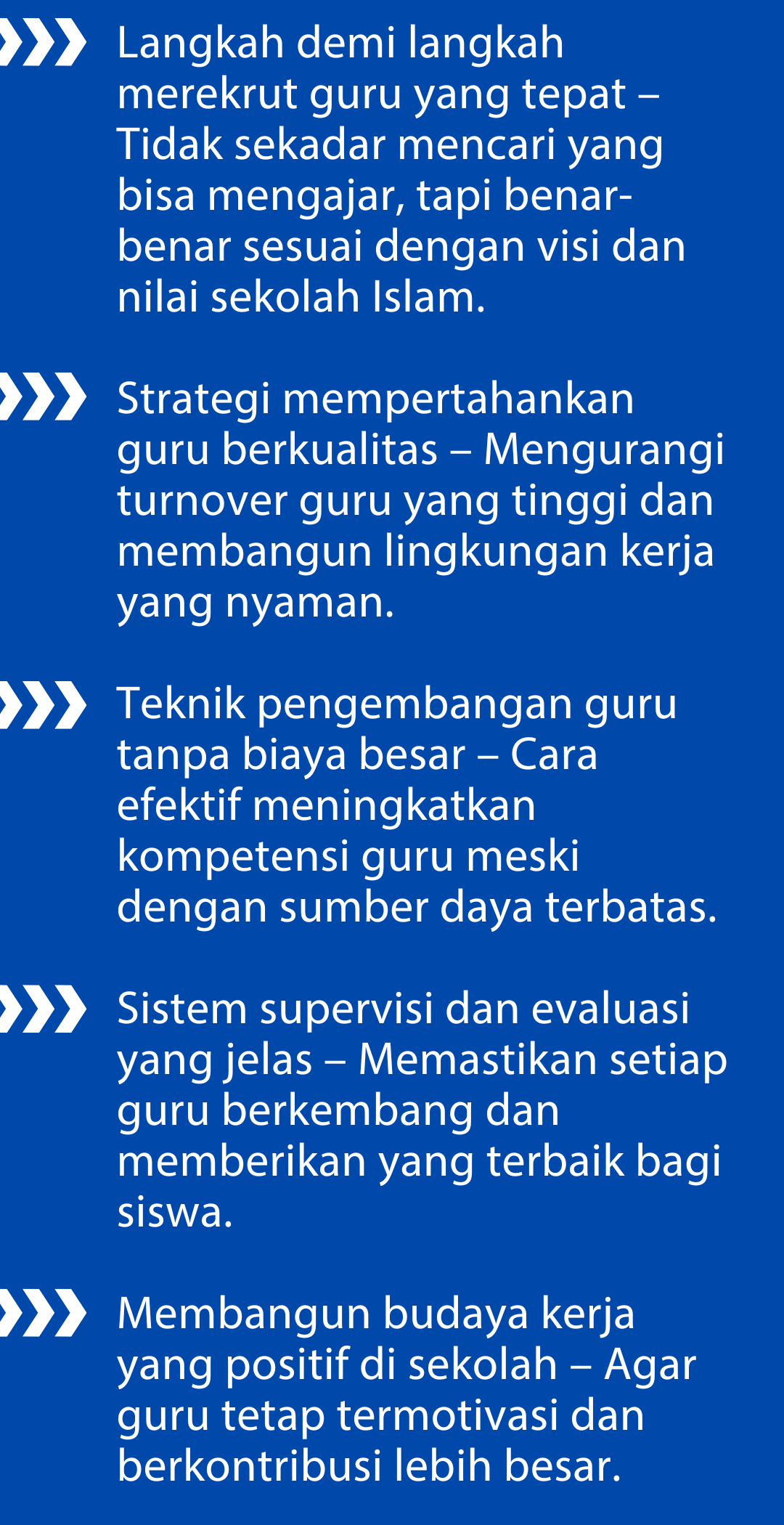 Langkah demi langkah merekrut guru yang tepat – Tidak sekadar mencari yang bisa mengajar, tapi benar-benar sesuai dengan visi dan nilai sekolah Islam.

Strategi mempertahankan guru berkualitas – Mengurangi turnover guru yang tinggi dan membangun lingkungan kerja yang nyaman.

Teknik pengembangan guru tanpa biaya besar – Cara efektif meningkatkan kompetensi guru meski dengan sumber daya terbatas.

Sistem supervisi dan evaluasi yang jelas – Memastikan setiap guru berkembang dan memberikan yang terbaik bagi siswa.

Membangun budaya kerja yang positif di sekolah – Agar guru tetap termotivasi dan berkontribusi lebih besar.